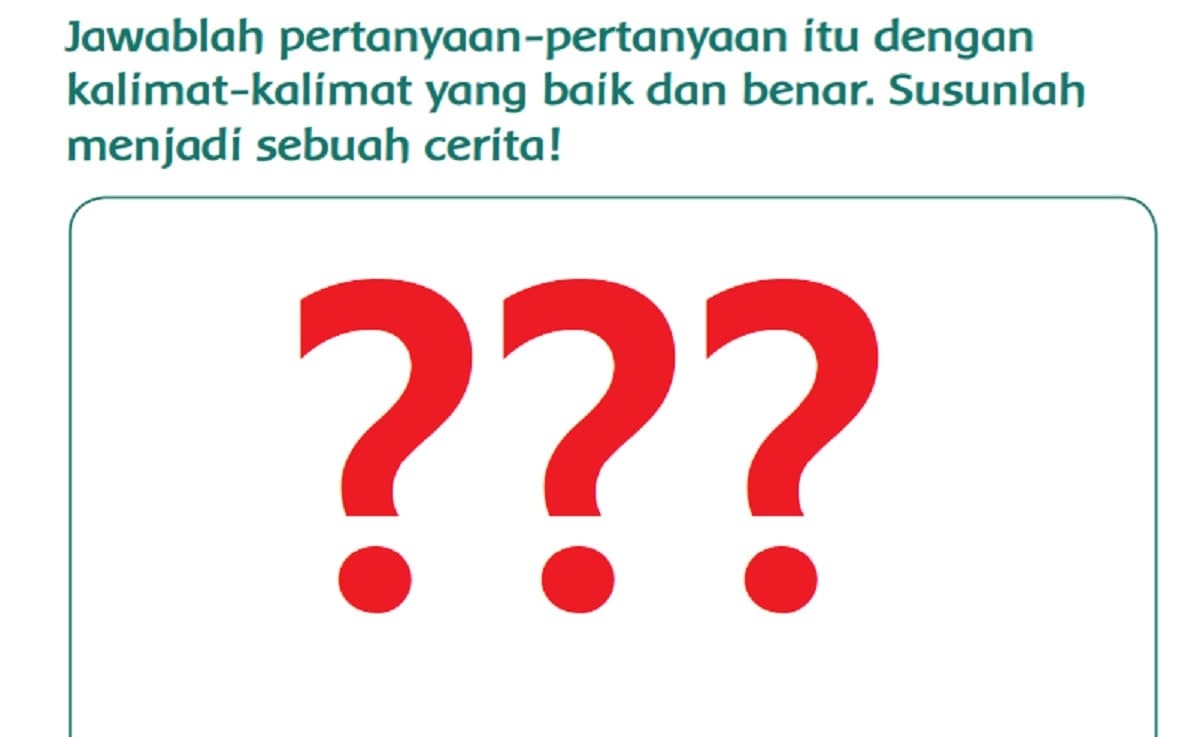 Jawablah pertanyaan-pertanyaan itu dengan kalimat-kalimat yang baik dan benar. Susunlah menjadi sebuah cerita!

???